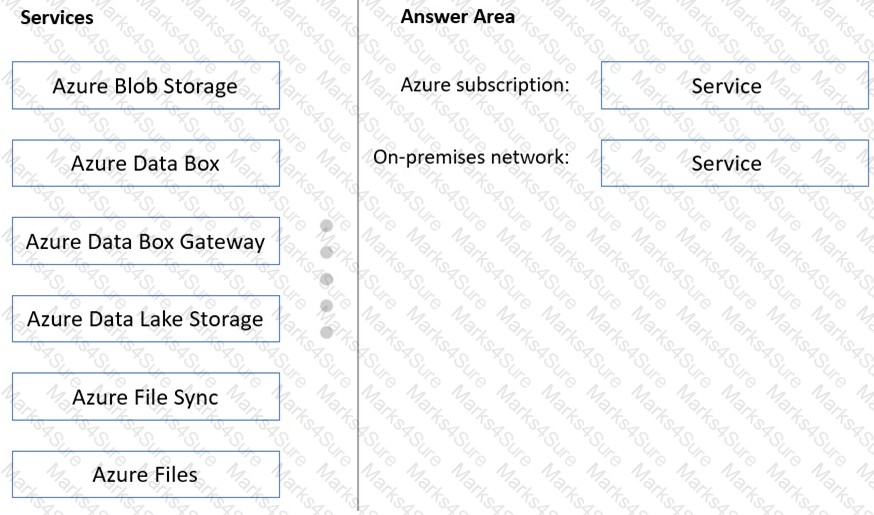 Services

Azure Blob Storage

Azure Data Box

Azure Data Box Gateway

Azure Data Lake Storage

Azure File Sync

Azure Files

Answer Area

Azure subscription: Service

On-premises network: Service

Marks4Sure